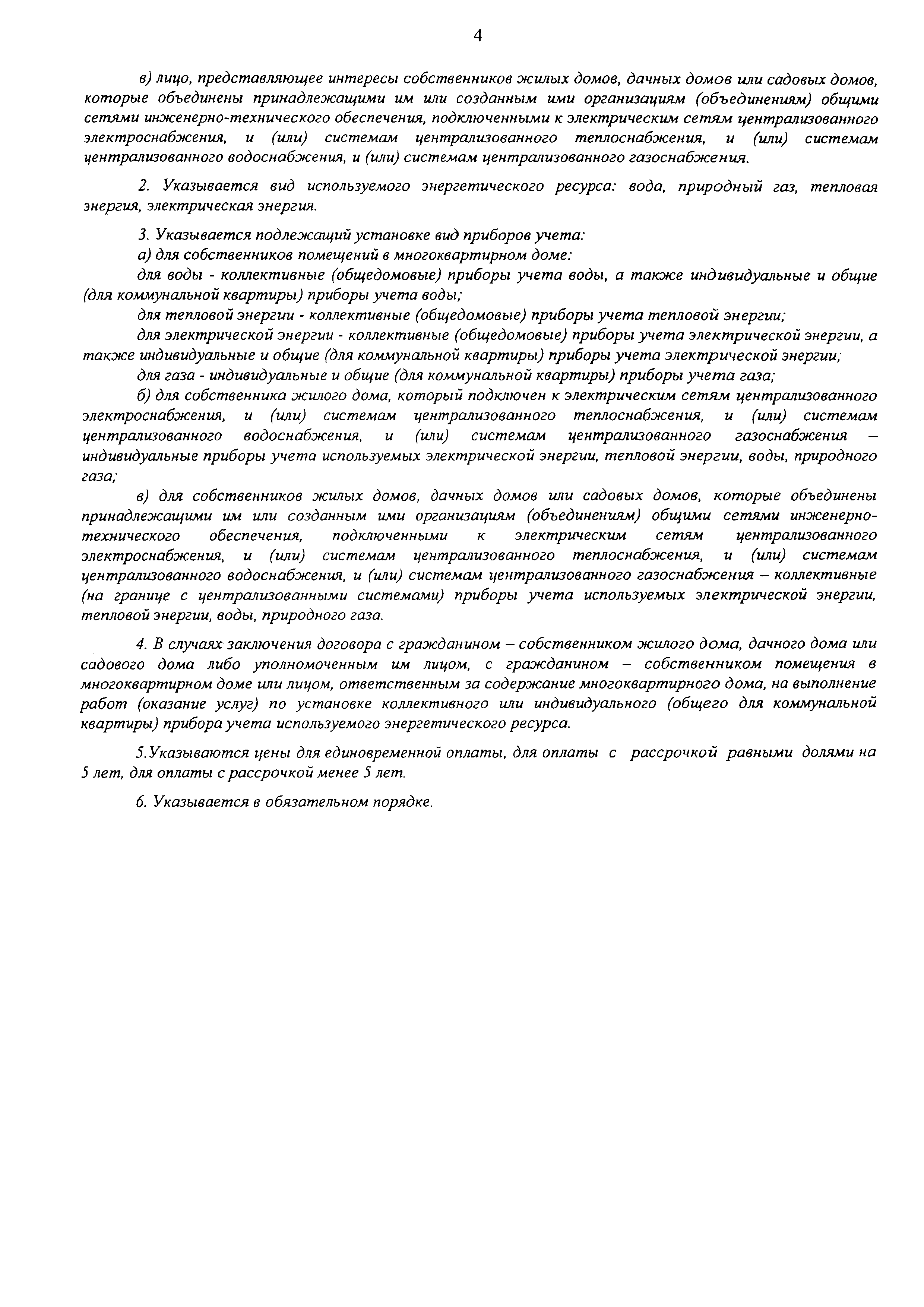 4

в) лицо, представляющее интересы собственников жилых домов, дачных домов или садовых домов, которые объединены принадлежащими им или созданным ими организациям (объединениям) общими сетями инженерно-технического обеспечения, подключенными к электрическим сетям централизованного электроснабжения, и (или) системам централизованного теплоснабжения, и (или) системам централизованного водоснабжения, и (или) системам централизованного газоснабжения.

2. Указывается вид используемого энергетического ресурса: вода, природный газ, тепловая энергия, электрическая энергия.

3. Указывается подлежащий установке вид приборов учета:
а) для собственников помещений в многоквартирном доме:
для воды - коллективные (общедомовые) приборы учета воды, а также индивидуальные и общие (для коммунальной квартиры) приборы учета воды;
для тепловой энергии - коллективные (общедомовые) приборы учета тепловой энергии;
для электрической энергии - коллективные (общедомовые) приборы учета электрической энергии, а также индивидуальные и общие (для коммунальной квартиры) приборы учета электрической энергии;
для газа - индивидуальные и общие (для коммунальной квартиры) приборы учета газа;
б) для собственника жилого дома, который подключен к электрическим сетям централизованного электроснабжения, и (или) системам централизованного теплоснабжения, и (или) системам централизованного водоснабжения, и (или) системам централизованного газоснабжения – индивидуальные приборы учета используемых электрической энергии, тепловой энергии, воды, природного газа;
в) для собственников жилых домов, дачных домов или садовых домов, которые объединены принадлежащими им или созданным ими организациям (объединениям) общими сетями инженерно-технического обеспечения, подключенными к электрическим сетям централизованного электроснабжения, и (или) системам централизованного теплоснабжения, и (или) системам централизованного водоснабжения, и (или) системам централизованного газоснабжения – коллективные (на границе с централизованными системами) приборы учета используемых электрической энергии, тепловой энергии, воды, природного газа.

4. В случаях заключения договора с гражданином – собственником жилого дома, дачного дома или садового дома либо уполномоченным им лицом, с гражданином – собственником помещения в многоквартирном доме или лицом, ответственным за содержание многоквартирного дома, на выполнение работ (оказание услуг) по установке коллективного или индивидуального (общего для коммунальной квартиры) прибора учета используемого энергетического ресурса.

5.Указываются цены для единовременной оплаты, для оплаты с рассрочкой равными долями на 5 лет, для оплаты с рассрочкой менее 5 лет.

6. Указывается в обязательном порядке.